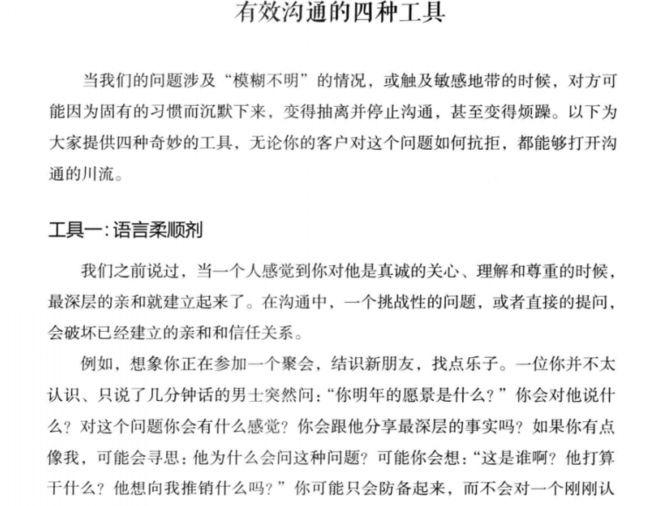 有效沟通的四种工具

当我们的问题涉及“模糊不明”的情况，或触及敏感地带的时候，对方可能因为固有的习惯而沉默下来，变得抽离并停止沟通，甚至变得烦躁。以下为大家提供四种奇妙的工具，无论你的客户对这个问题如何抗拒，都能够打开沟通的川流。

工具一：语言柔顺剂

我们之前说过，当一个人感觉到你对他是真诚的关心、理解和尊重的时候，最深层的亲和就建立起来了。在沟通中，一个挑战性的问题，或者直接的提问，会破坏已经建立的亲和和信任关系。

例如，想象你正在参加一个聚会，结识新朋友，找点乐子。一位你并不太认识、只说了几分钟话的男士突然问：“你明年的愿景是什么？”你会对他说什么？对这个问题你会有什么感觉？你会跟他分享最深层的事实吗？如果你有点像我，可能会寻思：他为什么会问这种问题？可能你会想：“这是谁啊？他打算干什么？他想向我推销什么吗？”你可能只会防备起来，而不会对一个刚刚认